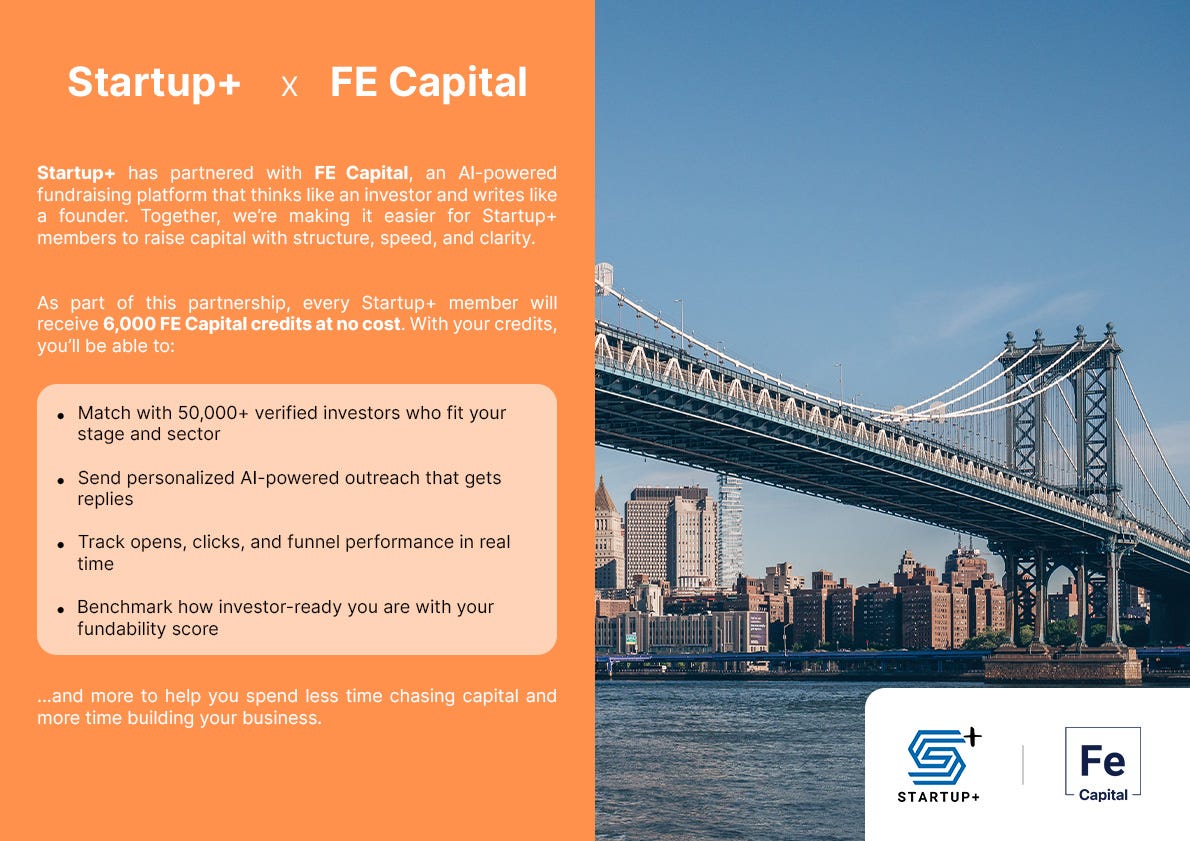 Startup+ x FE Capital

Startup+ has partnered with FE Capital, an AI-powered fundraising platform that thinks like an investor and writes like a founder. Together, we're making it easier for Startup+ members to raise capital with structure, speed, and clarity.

As part of this partnership, every Startup+ member will receive 6,000 FE Capital credits at no cost. With your credits, you'll be able to:

• Match with 50,000+ verified investors who fit your stage and sector

• Send personalized AI-powered outreach that gets replies

• Track opens, clicks, and funnel performance in real time

• Benchmark how investor-ready you are with your fundability score

...and more to help you spend less time chasing capital and more time building your business.

STARTUP+

Fe
Capital